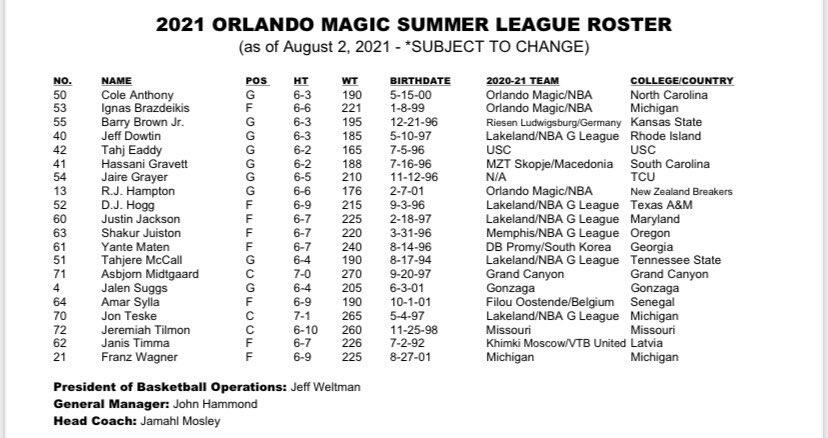 2021 ORLANDO MAGIC SUMMER LEAGUE ROSTER
(as of August 2, 2021 - *SUBJECT TO CHANGE)

| NO. | NAME | POS | HT | WT | BIRTHDATE | 2020-21 TEAM | COLLEGE/COUNTRY |
|---|---|---|---|---|---|---|---|
| 50 | Cole Anthony | G | 6-3 | 190 | 5-15-00 | Orlando Magic/NBA | North Carolina |
| 53 | Ignas Brazdeikis | F | 6-6 | 221 | 1-8-99 | Orlando Magic/NBA | Michigan |
| 55 | Barry Brown Jr. | G | 6-3 | 195 | 12-21-96 | Riesen Ludwigsburg/Germany | Kansas State |
| 40 | Jeff Dowtin | G | 6-3 | 185 | 5-10-97 | Lakeland/NBA G League | Rhode Island |
| 42 | Tahj Eaddy | G | 6-2 | 165 | 7-5-96 | USC | USC |
| 41 | Hassani Gravett | G | 6-2 | 188 | 7-16-96 | MZT Skopje/Macedonia | South Carolina |
| 54 | Jaire Grayer | G | 6-5 | 210 | 11-12-96 | N/A | TCU |
| 13 | R.J. Hampton | G | 6-6 | 176 | 2-7-01 | Orlando Magic/NBA | New Zealand Breakers |
| 52 | D.J. Hogg | F | 6-9 | 215 | 9-3-96 | Lakeland/NBA G League | Texas A&M |
| 60 | Justin Jackson | F | 6-7 | 225 | 2-18-97 | Lakeland/NBA G League | Maryland |
| 63 | Shakur Juiston | F | 6-7 | 220 | 3-31-96 | Memphis/NBA G League | Oregon |
| 61 | Yante Maten | F | 6-7 | 240 | 8-14-96 | DB Promy/South Korea | Georgia |
| 51 | Tahjere McCall | G | 6-4 | 190 | 8-17-94 | Lakeland/NBA G League | Tennessee State |
| 71 | Asbjorn Midtgaard | C | 7-0 | 270 | 9-20-97 | Grand Canyon | Grand Canyon |
| 4 | Jalen Suggs | G | 6-4 | 205 | 6-3-01 | Gonzaga | Gonzaga |
| 64 | Amar Sylla | F | 6-9 | 190 | 10-1-01 | Filou Oostende/Belgium | Senegal |
| 70 | Jon Teske | C | 7-1 | 265 | 5-4-97 | Lakeland/NBA G League | Michigan |
| 72 | Jeremiah Tilmon | C | 6-10 | 260 | 11-25-98 | Missouri | Missouri |
| 62 | Janis Timma | F | 6-7 | 226 | 7-2-92 | Khimki Moscow/VTB United | Latvia |
| 21 | Franz Wagner | F | 6-9 | 225 | 8-27-01 | Michigan | Michigan |

President of Basketball Operations: Jeff Weltman
General Manager: John Hammond
Head Coach: Jamahl Mosley